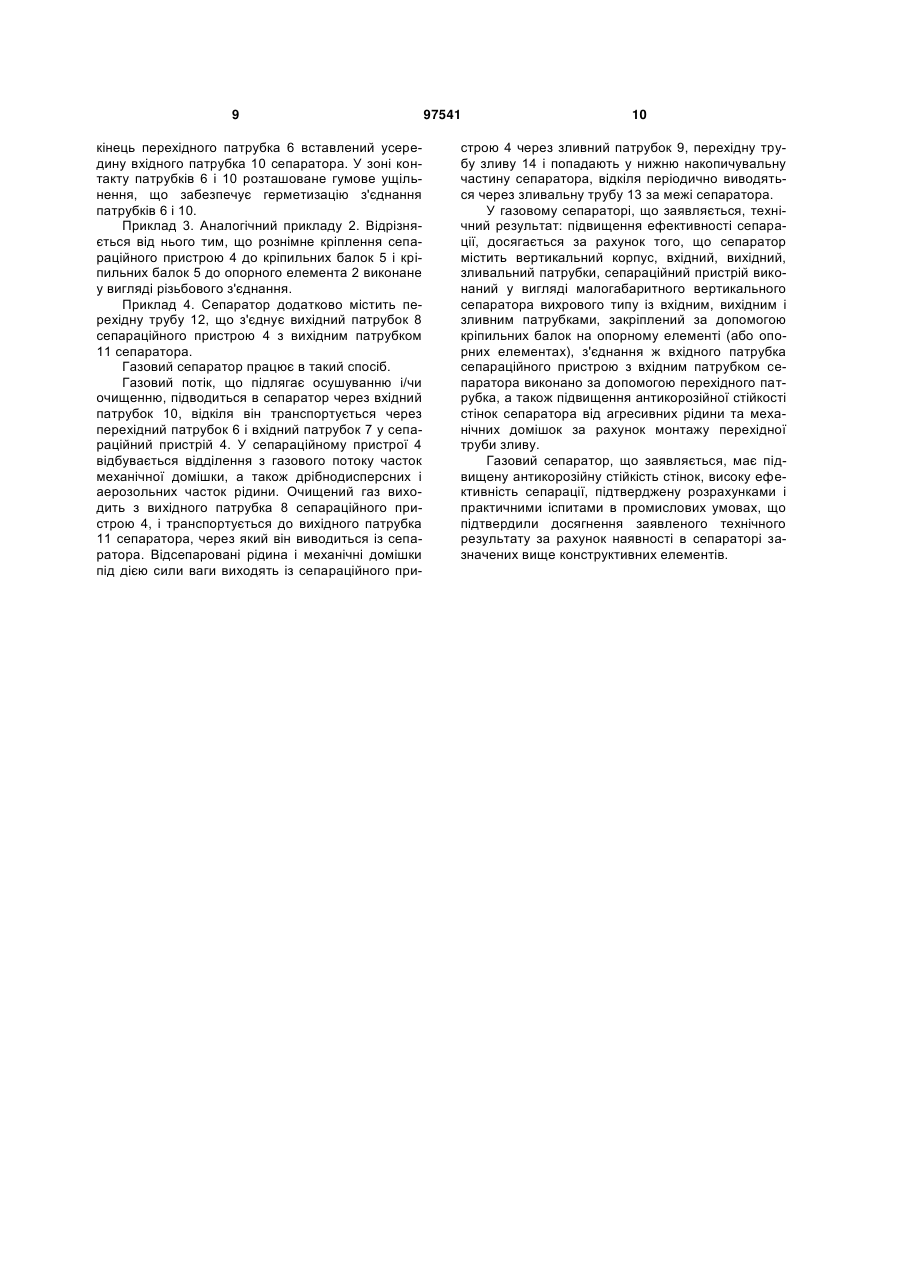 9 97541 10

кінець перехідного патрубка 6 вставлений усередину вхідного патрубка 10 сепаратора. У зоні контакту патрубків 6 і 10 розташоване гумове ущільнення, що забезпечує герметизацію з'єднання патрубків 6 і 10.

Приклад 3. Аналогічний прикладу 2. Відрізняється від нього тим, що рознімне кріплення сепараційного пристрою 4 до кріпильних балок 5 і кріпильних балок 5 до опорного елемента 2 виконане у вигляді різьбового з'єднання.

Приклад 4. Сепаратор додатково містить перехідну трубу 12, що з'єднує вихідний патрубок 8 сепараційного пристрою 4 з вихідним патрубком 11 сепаратора.

Газовий сепаратор працює в такий спосіб.

Газовий потік, що підлягає осушуванню і/чи очищенню, підводиться в сепаратор через вхідний патрубок 10, відкіля він транспортується через перехідний патрубок 6 і вхідний патрубок 7 у сепараційний пристрій 4. У сепараційному пристрої 4 відбувається відділення з газового потоку часток механічної домішки, а також дрібнодисперсних і аерозольних часток рідини. Очищений газ виходить з вихідного патрубка 8 сепараційного пристрою 4, і транспортується до вихідного патрубка 11 сепаратора, через який він виводиться із сепаратора. Відсепаровані рідина і механічні домішки під дією сили ваги виходять із сепараційного пристрою 4 через зливний патрубок 9, перехідну трубу зливу 14 і попадають у нижню накопичувальну частину сепаратора, відкіля періодично виводяться через зливальну трубу 13 за межі сепаратора.

У газовому сепараторі, що заявляється, технічний результат: підвищення ефективності сепарації, досягається за рахунок того, що сепаратор містить вертикальний корпус, вхідний, вихідний, зливальний патрубки, сепараційний пристрій виконаний у вигляді малогабаритного вертикального сепаратора вихрового типу із вхідним, вихідним і зливним патрубками, закріплений за допомогою кріпильних балок на опорному елементі (або опорних елементах), з'єднання ж вхідного патрубка сепараційного пристрою з вхідним патрубком сепаратора виконано за допомогою перехідного патрубка, а також підвищення антикорозійної стійкості стінок сепаратора від агресивних рідини та механічних домішок за рахунок монтажу перехідної труби зливу.

Газовий сепаратор, що заявляється, має підвищену антикорозійну стійкість стінок, високу ефективність сепарації, підтверджену розрахунками і практичними іспитами в промислових умовах, що підтвердили досягнення заявленого технічного результату за рахунок наявності в сепараторі зазначених вище конструктивних елементів.